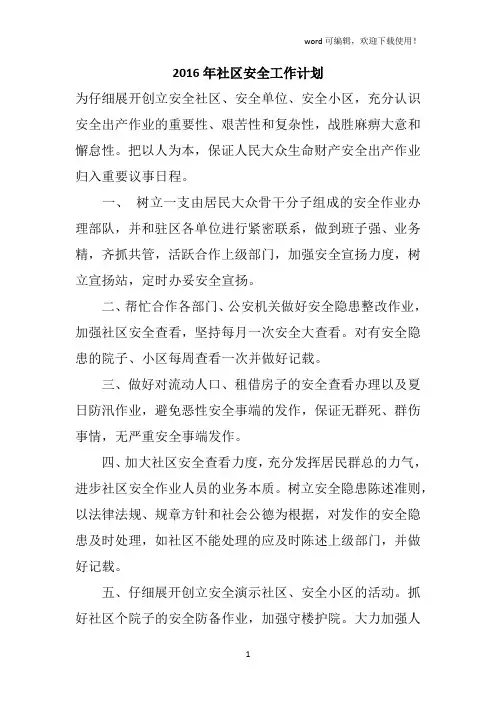 word 可编辑，欢迎下载使用！

2016 年社区安全工作计划

为仔细展开创立安全社区、安全单位、安全小区，充分认识安全出产作业的重要性、艰苦性和复杂性，战胜麻痹大意和懈怠性。把以人为本，保证人民大众生命财产安全出产作业归入重要议事日程。

一、 树立一支由居民大众骨干分子组成的安全作业办理部队，并和驻区各单位进行紧密联系，做到班子强、业务精，齐抓共管，活跃合作上级部门，加强安全宣扬力度，树立宣扬站，定时办妥安全宣扬。

二、帮忙合作各部门、公安机关做好安全隐患整改作业，加强社区安全查看，坚持每月一次安全大查看。对有安全隐患的院子、小区每周查看一次并做好记载。

三、做好对流动人口、租借房子的安全查看办理以及夏日防汛作业，避免恶性安全事端的发作，保证无群死、群伤事情，无严重安全事端发作。

四、加大社区安全查看力度，充分发挥居民群总的力气，进步社区安全作业人员的业务本质。树立安全隐患陈述准则，以法律法规、规章方针和社会公德为根据，对发作的安全隐患及时处理，如社区不能处理的应及时陈述上级部门，并做好记载。

五、仔细展开创立安全演示社区、安全小区的活动。抓好社区个院子的安全防备作业，加强守楼护院。大力加强人

1